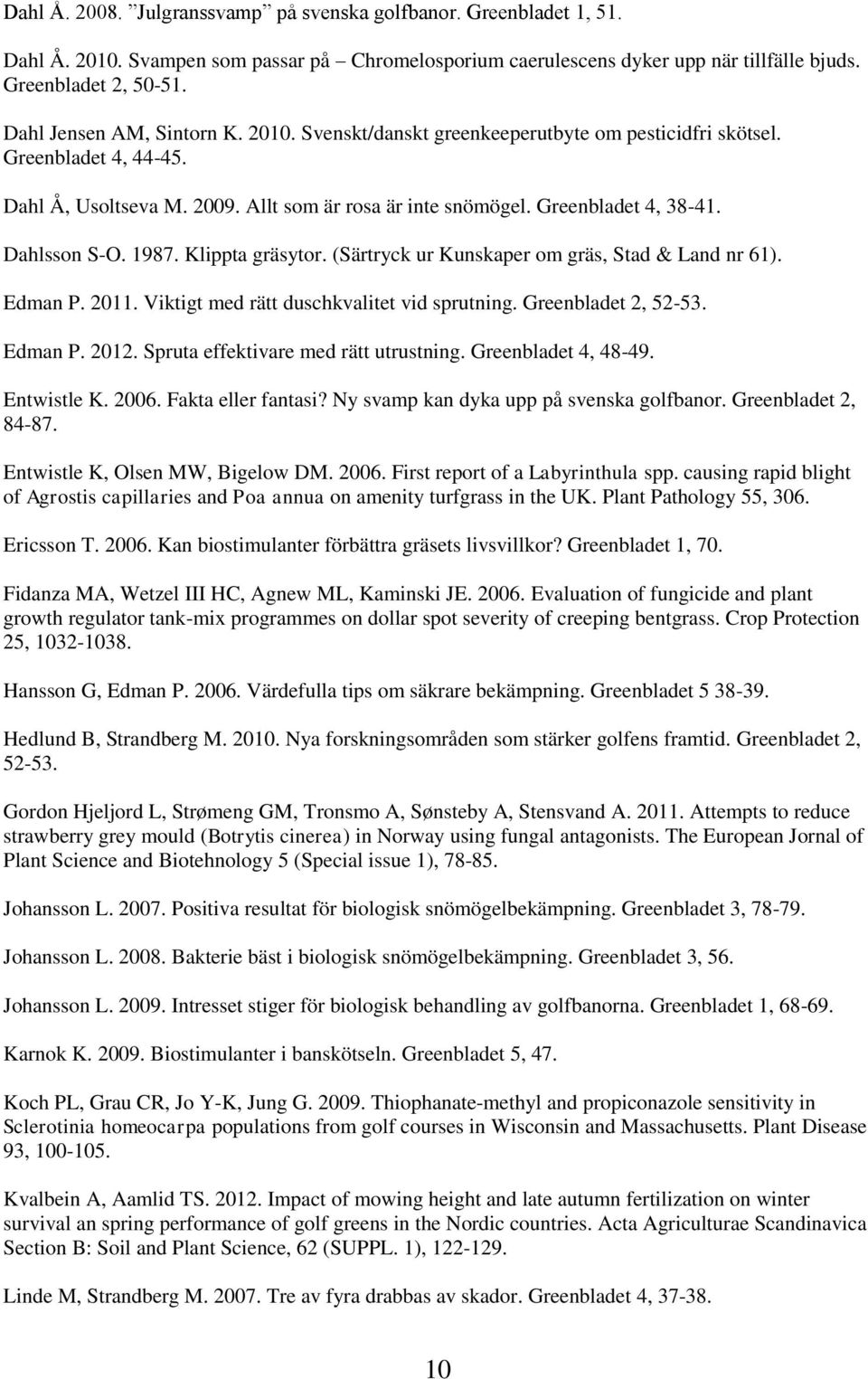 Dahl Å. 2008. ”Julgranssvamp” på svenska golfbanor. Greenbladet 1, 51.

Dahl Å. 2010. Svampen som passar på – Chromelosporium caerulescens dyker upp när tillfälle bjuds. Greenbladet 2, 50-51.

Dahl Jensen AM, Sintorn K. 2010. Svenskt/danskt greenkeeperutbyte om pesticidfri skötsel. Greenbladet 4, 44-45.

Dahl Å, Usoltseva M. 2009. Allt som är rosa är inte snömögel. Greenbladet 4, 38-41.

Dahlsson S-O. 1987. Klippta gräsytor. (Särtryck ur Kunskaper om gräs, Stad & Land nr 61).

Edman P. 2011. Viktigt med rätt duschkvalitet vid sprutning. Greenbladet 2, 52-53.

Edman P. 2012. Spruta effektivare med rätt utrustning. Greenbladet 4, 48-49.

Entwistle K. 2006. Fakta eller fantasi? Ny svamp kan dyka upp på svenska golfbanor. Greenbladet 2, 84-87.

Entwistle K, Olsen MW, Bigelow DM. 2006. First report of a Labyrinthula spp. causing rapid blight of Agrostis capillaries and Poa annua on amenity turfgrass in the UK. Plant Pathology 55, 306.

Ericsson T. 2006. Kan biostimulanter förbättra gräsets livsvillkor? Greenbladet 1, 70.

Fidanza MA, Wetzel III HC, Agnew ML, Kaminski JE. 2006. Evaluation of fungicide and plant growth regulator tank-mix programmes on dollar spot severity of creeping bentgrass. Crop Protection 25, 1032-1038.

Hansson G, Edman P. 2006. Värdefulla tips om säkrare bekämpning. Greenbladet 5 38-39.

Hedlund B, Strandberg M. 2010. Nya forskningsområden som stärker golfens framtid. Greenbladet 2, 52-53.

Gordon Hjeljord L, Strømeng GM, Tronsmo A, Sønsteby A, Stensvand A. 2011. Attempts to reduce strawberry grey mould (Botrytis cinerea) in Norway using fungal antagonists. The European Jornal of Plant Science and Biotehnology 5 (Special issue 1), 78-85.

Johansson L. 2007. Positiva resultat för biologisk snömögelbekämpning. Greenbladet 3, 78-79.

Johansson L. 2008. Bakterie bäst i biologisk snömögelbekämpning. Greenbladet 3, 56.

Johansson L. 2009. Intresset stiger för biologisk behandling av golfbanorna. Greenbladet 1, 68-69.

Karnok K. 2009. Biostimulanter i banskötseln. Greenbladet 5, 47.

Koch PL, Grau CR, Jo Y-K, Jung G. 2009. Thiophanate-methyl and propiconazole sensitivity in Sclerotinia homeocarpa populations from golf courses in Wisconsin and Massachusetts. Plant Disease 93, 100-105.

Kvalbein A, Aamlid TS. 2012. Impact of mowing height and late autumn fertilization on winter survival an spring performance of golf greens in the Nordic countries. Acta Agriculturae Scandinavica Section B: Soil and Plant Science, 62 (SUPPL. 1), 122-129.

Linde M, Strandberg M. 2007. Tre av fyra drabbas av skador. Greenbladet 4, 37-38.

10